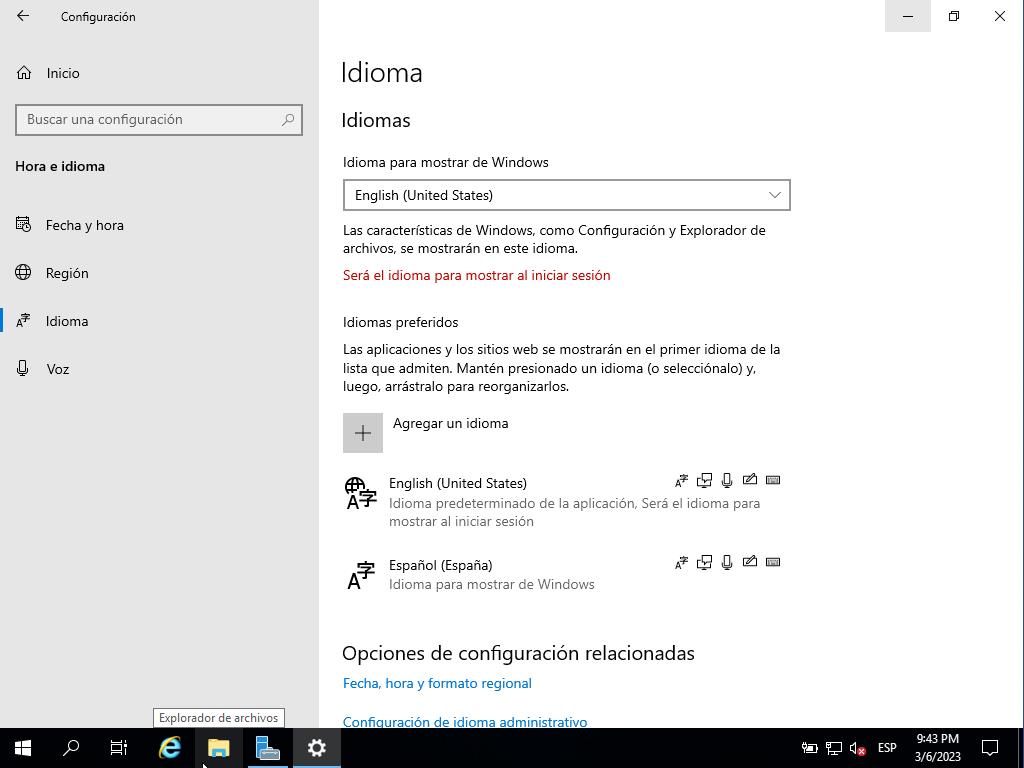 Configuración

Inicio

Buscar una configuración

Hora e idioma

Fecha y hora

Región

Idioma

Voz

Idioma

Idiomas

Idioma para mostrar de Windows

English (United States)

Las características de Windows, como Configuración y Explorador de archivos, se mostrarán en este idioma.

Será el idioma para mostrar al iniciar sesión

Idiomas preferidos

Las aplicaciones y los sitios web se mostrarán en el primer idioma de la lista que admiten. Mantén presionado un idioma (o selecciónalo) y, luego, arrástralo para reorganizarlos.

Agregar un idioma

English (United States)
Idioma predeterminado de la aplicación, Será el idioma para mostrar al iniciar sesión

Español (España)
Idioma para mostrar de Windows

Opciones de configuración relacionadas

Fecha, hora y formato regional

Configuración de idioma administrativo

Explorador de archivos

ESP

9:43 PM
3/6/2023